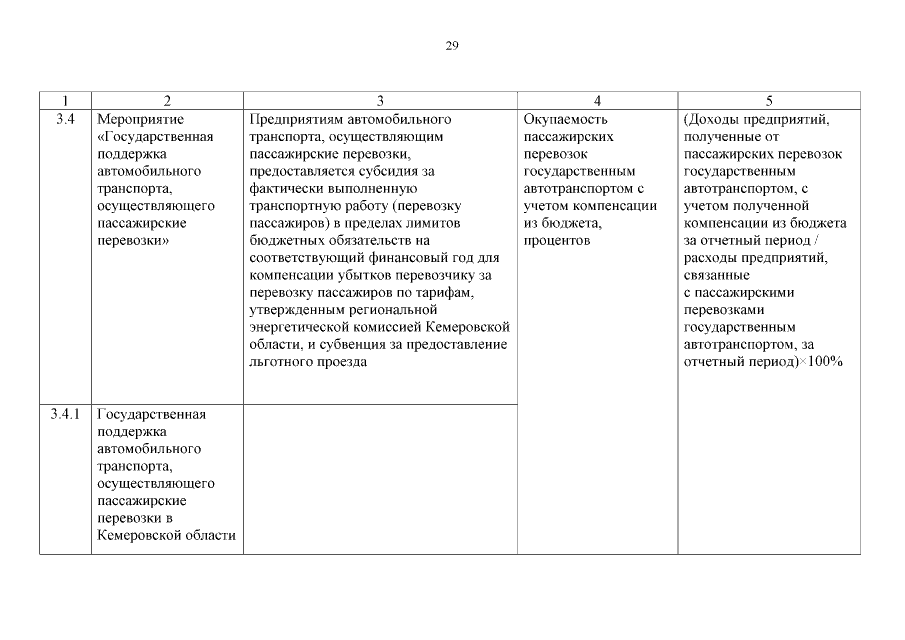 29

| 1 | 2 | 3 | 4 | 5 |
|---|---|---|---|---|
| 3.4 | Мероприятие «Государственная поддержка автомобильного транспорта, осуществляющего пассажирские перевозки» | Предприятиям автомобильного транспорта, осуществляющим пассажирские перевозки, предоставляется субсидия за фактически выполненную транспортную работу (перевозку пассажиров) в пределах лимитов бюджетных обязательств на соответствующий финансовый год для компенсации убытков перевозчику за перевозку пассажиров по тарифам, утвержденным региональной энергетической комиссией Кемеровской области, и субвенция за предоставление льготного проезда | Окупаемость пассажирских перевозок государственным автотранспортом с учетом компенсации из бюджета, процентов | (Доходы предприятий, полученные от пассажирских перевозок государственным автотранспортом, с учетом полученной компенсации из бюджета за отчетный период / расходы предприятий, связанные с пассажирскими перевозками государственным автотранспортом, за отчетный период)×100% |
| 3.4.1 | Государственная поддержка автомобильного транспорта, осуществляющего пассажирские перевозки в Кемеровской области | | | |